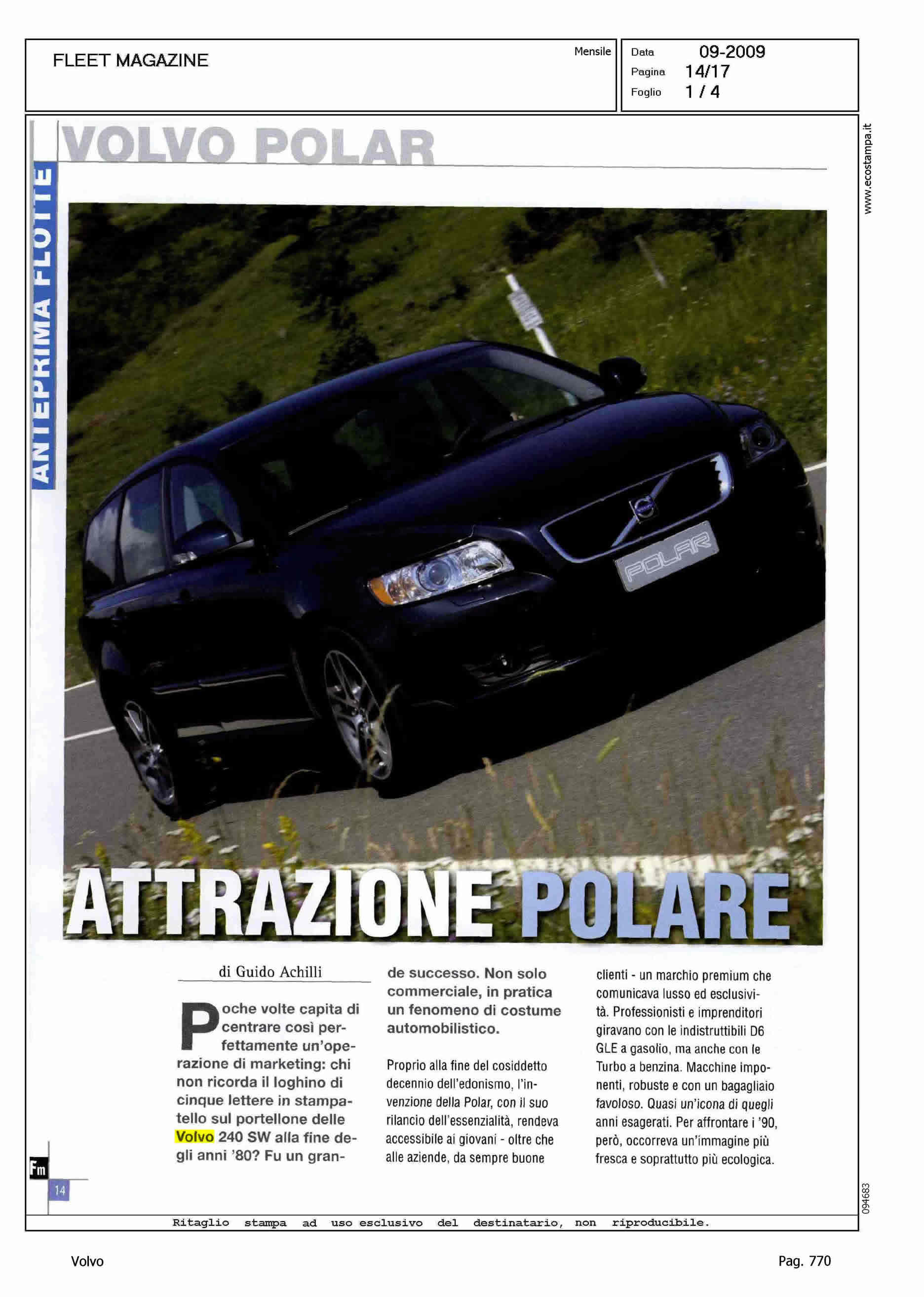 FLEET MAGAZINE

Mensile

Data 09-2009
Pagina 14/17
Foglio 1 / 4

www.ecostampa.it

ANTEPRIMA FLOTTE

VOLVO POLAR

POLAR

ATTRAZIONE POLARE

di Guido Achilli

Poche volte capita di centrare così perfettamente un'operazione di marketing: chi non ricorda il loghino di cinque lettere in stampatello sul portellone delle Volvo 240 SW alla fine degli anni '80? Fu un grande successo. Non solo commerciale, in pratica un fenomeno di costume automobilistico.

Proprio alla fine del cosiddetto decennio dell'edonismo, l'invenzione della Polar, con il suo rilancio dell'essenzialità, rendeva accessibile ai giovani - oltre che alle aziende, da sempre buone clienti - un marchio premium che comunicava lusso ed esclusività. Professionisti e imprenditori giravano con le indistruttibili D6 GLE a gasolio, ma anche con le Turbo a benzina. Macchine imponenti, robuste e con un bagagliaio favoloso. Quasi un'icona di quegli anni esagerati. Per affrontare i '90, però, occorreva un'immagine più fresca e soprattutto più ecologica.

Fm
14

094683

Ritaglio stampa ad uso esclusivo del destinatario, non riproducibile.

Volvo

Pag. 770